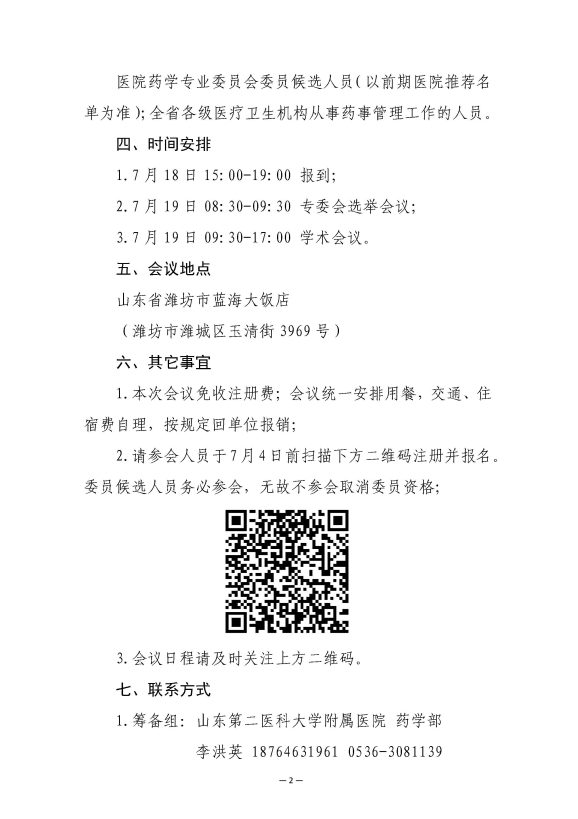 医院药学专业委员会委员候选人员（以前期医院推荐名单为准）；全省各级医疗卫生机构从事药事管理工作的人员。

四、时间安排

1. 7 月 18 日 15:00-19:00 报到；

2. 7 月 19 日 08:30-09:30 专委会选举会议；

3. 7 月 19 日 09:30-17:00 学术会议。

五、会议地点

山东省潍坊市蓝海大饭店

（潍坊市潍城区玉清街 3969 号）

六、其它事宜

1. 本次会议免收注册费；会议统一安排用餐，交通、住宿费自理，按规定回单位报销；

2. 请参会人员于 7 月 4 日前扫描下方二维码注册并报名。委员候选人员务必参会，无故不参会取消委员资格；

3. 会议日程请及时关注上方二维码。

七、联系方式

1. 筹备组：山东第二医科大学附属医院 药学部

李洪英 18764631961 0536-3081139

— 2 —